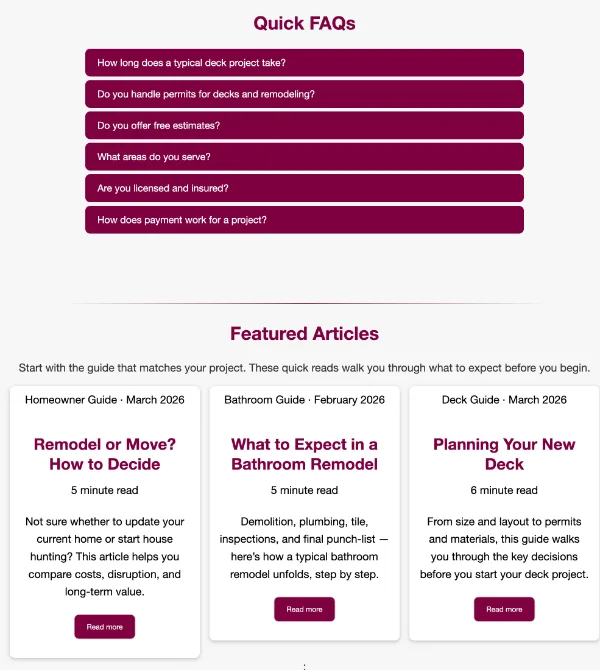 Quick FAQs

How long does a typical deck project take?

Do you handle permits for decks and remodeling?

Do you offer free estimates?

What areas do you serve?

Are you licensed and insured?

How does payment work for a project?

Featured Articles

Start with the guide that matches your project. These quick reads walk you through what to expect before you begin.

Homeowner Guide · March 2026

Remodel or Move? How to Decide

5 minute read

Not sure whether to update your current home or start house hunting? This article helps you compare costs, disruption, and long-term value.

Read more

Bathroom Guide · February 2026

What to Expect in a Bathroom Remodel

5 minute read

Demolition, plumbing, tile, inspections, and final punch-list — here's how a typical bathroom remodel unfolds, step by step.

Read more

Deck Guide · March 2026

Planning Your New Deck

6 minute read

From size and layout to permits and materials, this guide walks you through the key decisions before you start your deck project.

Read more